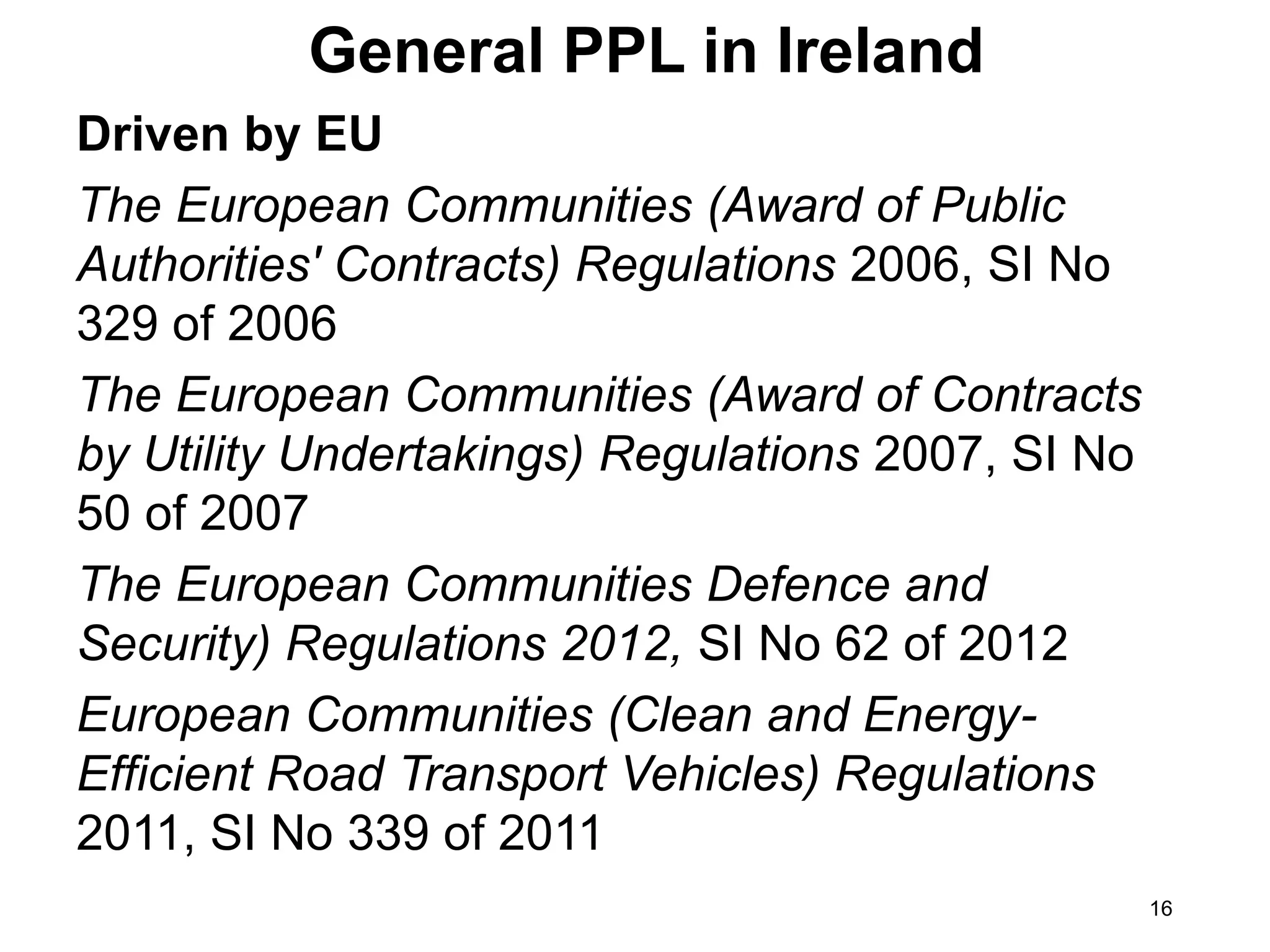 General PPL in Ireland

Driven by EU

The European Communities (Award of Public Authorities' Contracts) Regulations 2006, SI No 329 of 2006

The European Communities (Award of Contracts by Utility Undertakings) Regulations 2007, SI No 50 of 2007

The European Communities Defence and Security) Regulations 2012, SI No 62 of 2012

European Communities (Clean and Energy-Efficient Road Transport Vehicles) Regulations 2011, SI No 339 of 2011

16